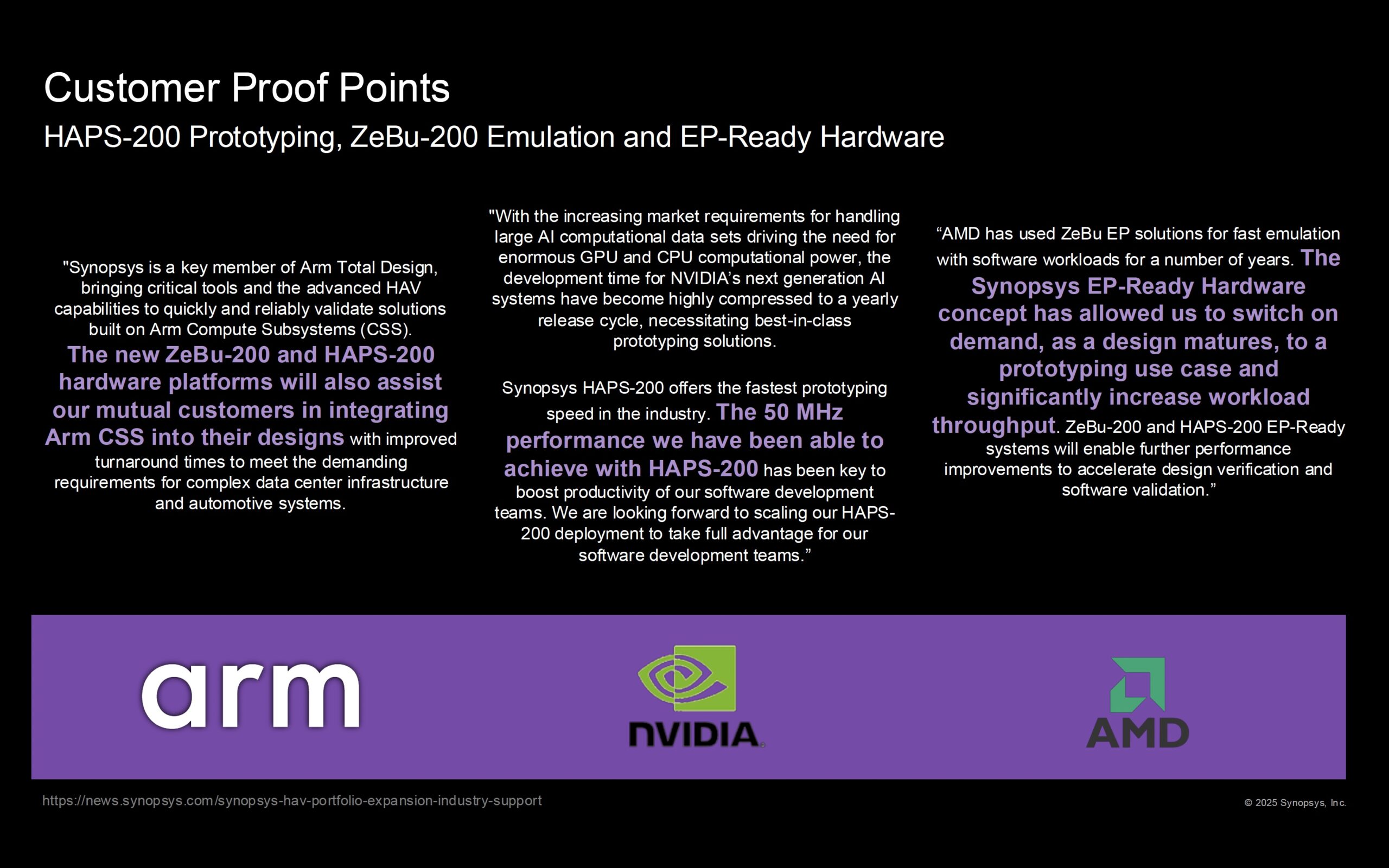 Customer Proof Points
HAPS-200 Prototyping, ZeBu-200 Emulation and EP-Ready Hardware

"Synopsys is a key member of Arm Total Design, bringing critical tools and the advanced HAV capabilities to quickly and reliably validate solutions built on Arm Compute Subsystems (CSS). The new ZeBu-200 and HAPS-200 hardware platforms will also assist our mutual customers in integrating Arm CSS into their designs with improved turnaround times to meet the demanding requirements for complex data center infrastructure and automotive systems.

"With the increasing market requirements for handling large AI computational data sets driving the need for enormous GPU and CPU computational power, the development time for NVIDIA's next generation AI systems have become highly compressed to a yearly release cycle, necessitating best-in-class prototyping solutions.

Synopsys HAPS-200 offers the fastest prototyping speed in the industry. The 50 MHz performance we have been able to achieve with HAPS-200 has been key to boost productivity of our software development teams. We are looking forward to scaling our HAPS-200 deployment to take full advantage for our software development teams."

"AMD has used ZeBu EP solutions for fast emulation with software workloads for a number of years. The Synopsys EP-Ready Hardware concept has allowed us to switch on demand, as a design matures, to a prototyping use case and significantly increase workload throughput. ZeBu-200 and HAPS-200 EP-Ready systems will enable further performance improvements to accelerate design verification and software validation."

arm
NVIDIA.
AMD

https://news.synopsys.com/synopsys-hav-portfolio-expansion-industry-support
© 2025 Synopsys, Inc.